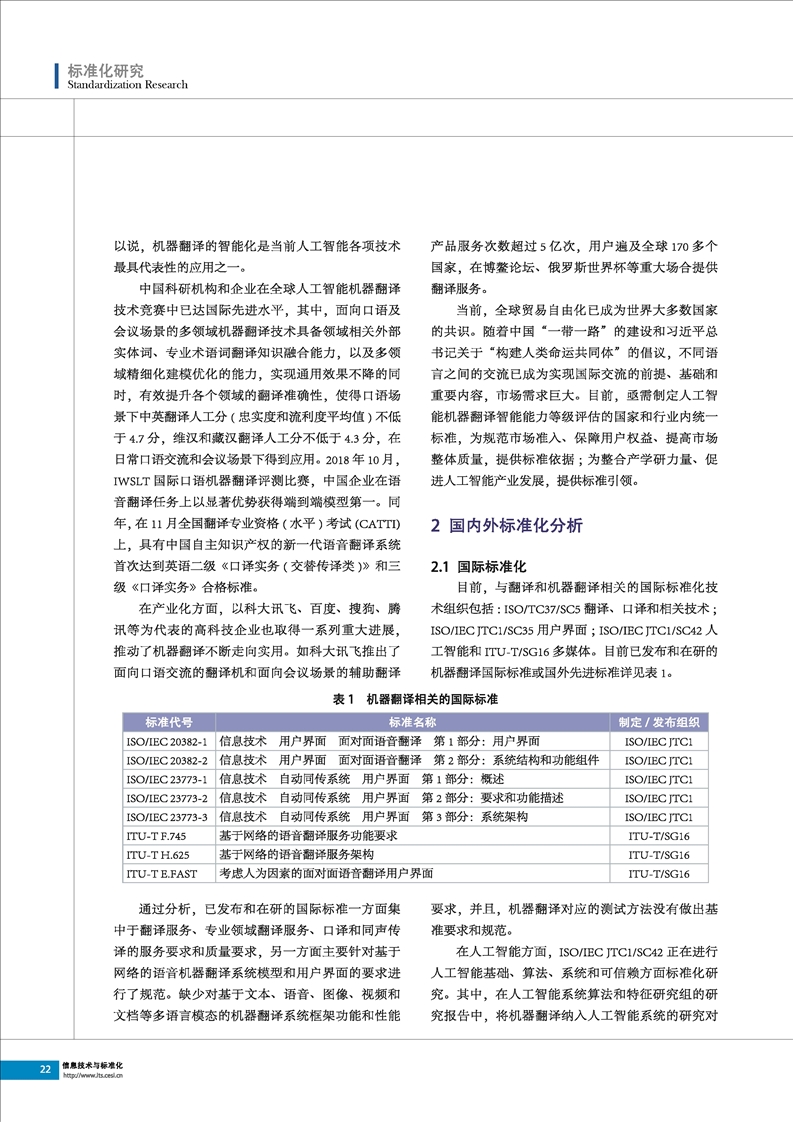 标准化研究
Standardization Research

以说，机器翻译的智能化是当前人工智能各项技术最具代表性的应用之一。

中国科研机构和企业在全球人工智能机器翻译技术竞赛中已达国际先进水平，其中，面向口语及会议场景的多领域机器翻译技术具备领域相关外部实体词、专业术语词翻译知识融合能力，以及多领域精细化建模优化的能力，实现通用效果不降的同时，有效提升各个领域的翻译准确性，使得口语场景下中英翻译人工分（忠实度和流利度平均值）不低于 4.7 分，维汉和藏汉翻译人工分不低于 4.3 分，在日常口语交流和会议场景下得到应用。2018 年 10 月，IWSLT 国际口语机器翻译评测比赛，中国企业在语音翻译任务上以显著优势获得端到端模型第一。同年，在 11 月全国翻译专业资格（水平）考试 (CATTI) 上，具有中国自主知识产权的新一代语音翻译系统首次达到英语二级《口译实务（交替传译类）》和三级《口译实务》合格标准。

在产业化方面，以科大讯飞、百度、搜狗、腾讯等为代表的高科技企业也取得一系列重大进展，推动了机器翻译不断走向实用。如科大讯飞推出了面向口语交流的翻译机和面向会议场景的辅助翻译产品服务次数超过 5 亿次，用户遍及全球 170 多个国家，在博鳌论坛、俄罗斯世界杯等重大场合提供翻译服务。

当前，全球贸易自由化已成为世界大多数国家的共识。随着中国“一带一路”的建设和习近平总书记关于“构建人类命运共同体”的倡议，不同语言之间的交流已成为实现国际交流的前提、基础和重要内容，市场需求巨大。目前，亟需制定人工智能机器翻译智能能力等级评估的国家和行业内统一标准，为规范市场准入、保障用户权益、提高市场整体质量，提供标准依据；为整合产学研力量、促进人工智能产业发展，提供标准引领。

2 国内外标准化分析

2.1 国际标准化

目前，与翻译和机器翻译相关的国际标准化技术组织包括：ISO/TC37/SC5 翻译、口译和相关技术；ISO/IEC JTC1/SC35 用户界面；ISO/IEC JTC1/SC42 人工智能和 ITU-T/SG16 多媒体。目前已发布和在研的机器翻译国际标准或国外先进标准详见表 1。

表 1 机器翻译相关的国际标准

| 标准代号 | 标准名称 | 制定 / 发布组织 |
|---|---|---|
| ISO/IEC 20382-1 | 信息技术 用户界面 面对面语音翻译 第 1 部分：用户界面 | ISO/IEC JTC1 |
| ISO/IEC 20382-2 | 信息技术 用户界面 面对面语音翻译 第 2 部分：系统结构和功能组件 | ISO/IEC JTC1 |
| ISO/IEC 23773-1 | 信息技术 自动同传系统 用户界面 第 1 部分：概述 | ISO/IEC JTC1 |
| ISO/IEC 23773-2 | 信息技术 自动同传系统 用户界面 第 2 部分：要求和功能描述 | ISO/IEC JTC1 |
| ISO/IEC 23773-3 | 信息技术 自动同传系统 用户界面 第 3 部分：系统架构 | ISO/IEC JTC1 |
| ITU-T F.745 | 基于网络的语音翻译服务功能要求 | ITU-T/SG16 |
| ITU-T H.625 | 基于网络的语音翻译服务架构 | ITU-T/SG16 |
| ITU-T E.FAST | 考虑人为因素的面对面语音翻译用户界面 | ITU-T/SG16 |

通过分析，已发布和在研的国际标准一方面集中于翻译服务、专业领域翻译服务、口译和同声传译的服务要求和质量要求，另一方面主要针对基于网络的语音机器翻译系统模型和用户界面的要求进行了规范。缺少对基于文本、语音、图像、视频和文档等多语言模态的机器翻译系统框架功能和性能要求，并且，机器翻译对应的测试方法没有做出基准要求和规范。

在人工智能方面，ISO/IEC JTC1/SC42 正在进行人工智能基础、算法、系统和可信赖方面标准化研究。其中，在人工智能系统算法和特征研究组的研究报告中，将机器翻译纳入人工智能系统的研究对

22 信息技术与标准化
http://www.its.cesi.cn